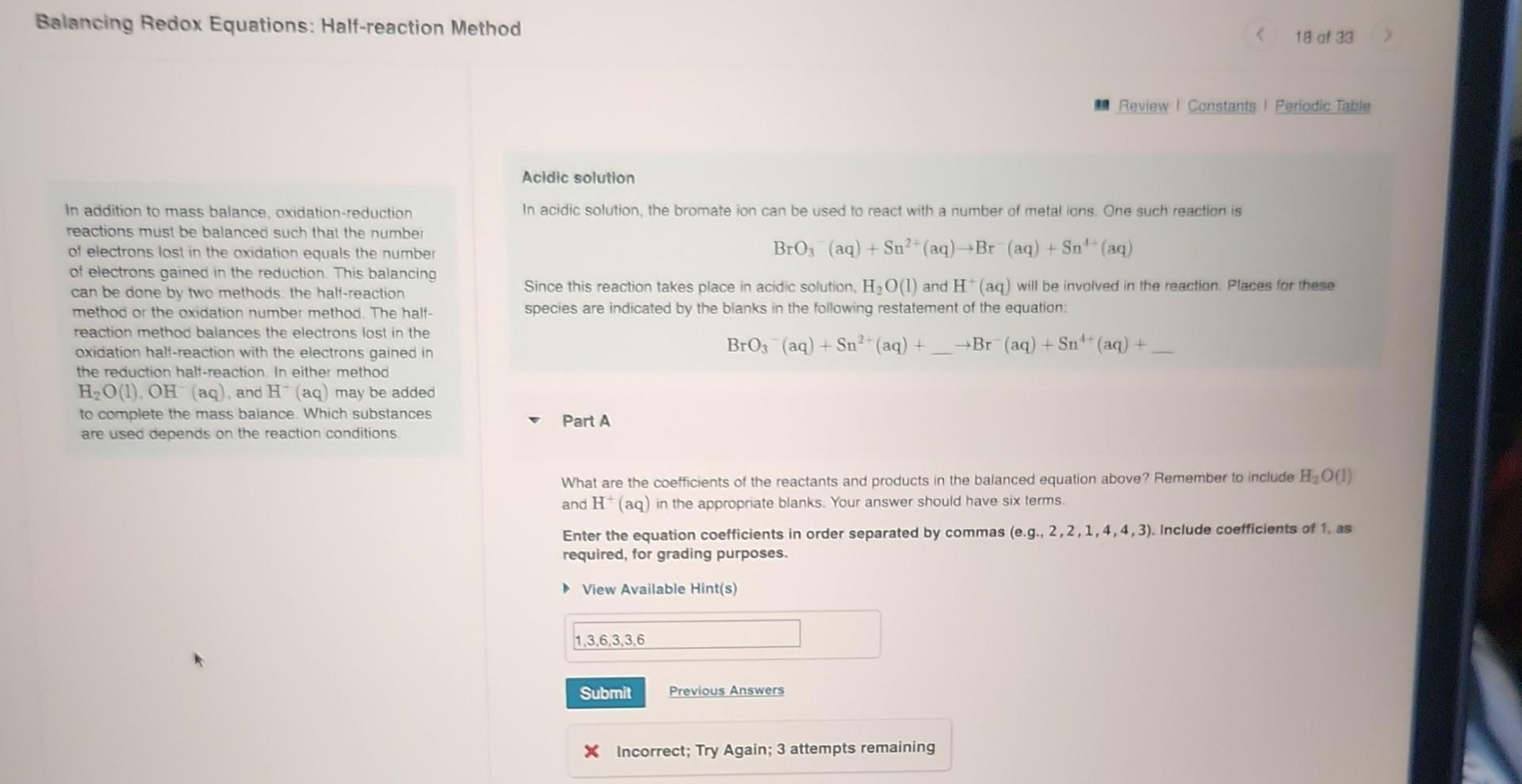 Balancing Redox Equations: Half-reaction Method

18 of 33

Review | Constants | Periodic Table

In addition to mass balance, oxidation-reduction reactions must be balanced such that the number of electrons lost in the oxidation equals the number of electrons gained in the reduction. This balancing can be done by two methods: the half-reaction method or the oxidation number method. The half-reaction method balances the electrons lost in the oxidation half-reaction with the electrons gained in the reduction half-reaction. In either method $H_2O(l)$, $OH^-(aq)$, and $H^+(aq)$ may be added to complete the mass balance. Which substances are used depends on the reaction conditions.

Acidic solution

In acidic solution, the bromate ion can be used to react with a number of metal ions. One such reaction is

$BrO_3^-(aq) + Sn^{2+}(aq) \rightarrow Br^-(aq) + Sn^{4+}(aq)$

Since this reaction takes place in acidic solution, $H_2O(l)$ and $H^+(aq)$ will be involved in the reaction. Places for these species are indicated by the blanks in the following restatement of the equation:

$BrO_3^-(aq) + Sn^{2+}(aq) + \_\_ \rightarrow Br^-(aq) + Sn^{4+}(aq) + \_\_$

Part A

What are the coefficients of the reactants and products in the balanced equation above? Remember to include $H_2O(l)$ and $H^+(aq)$ in the appropriate blanks. Your answer should have six terms.

Enter the equation coefficients in order separated by commas (e.g., 2,2,1,4,4,3). Include coefficients of 1, as required, for grading purposes.

View Available Hint(s)

1,3,6,3,3,6

Submit

Previous Answers

Incorrect; Try Again; 3 attempts remaining